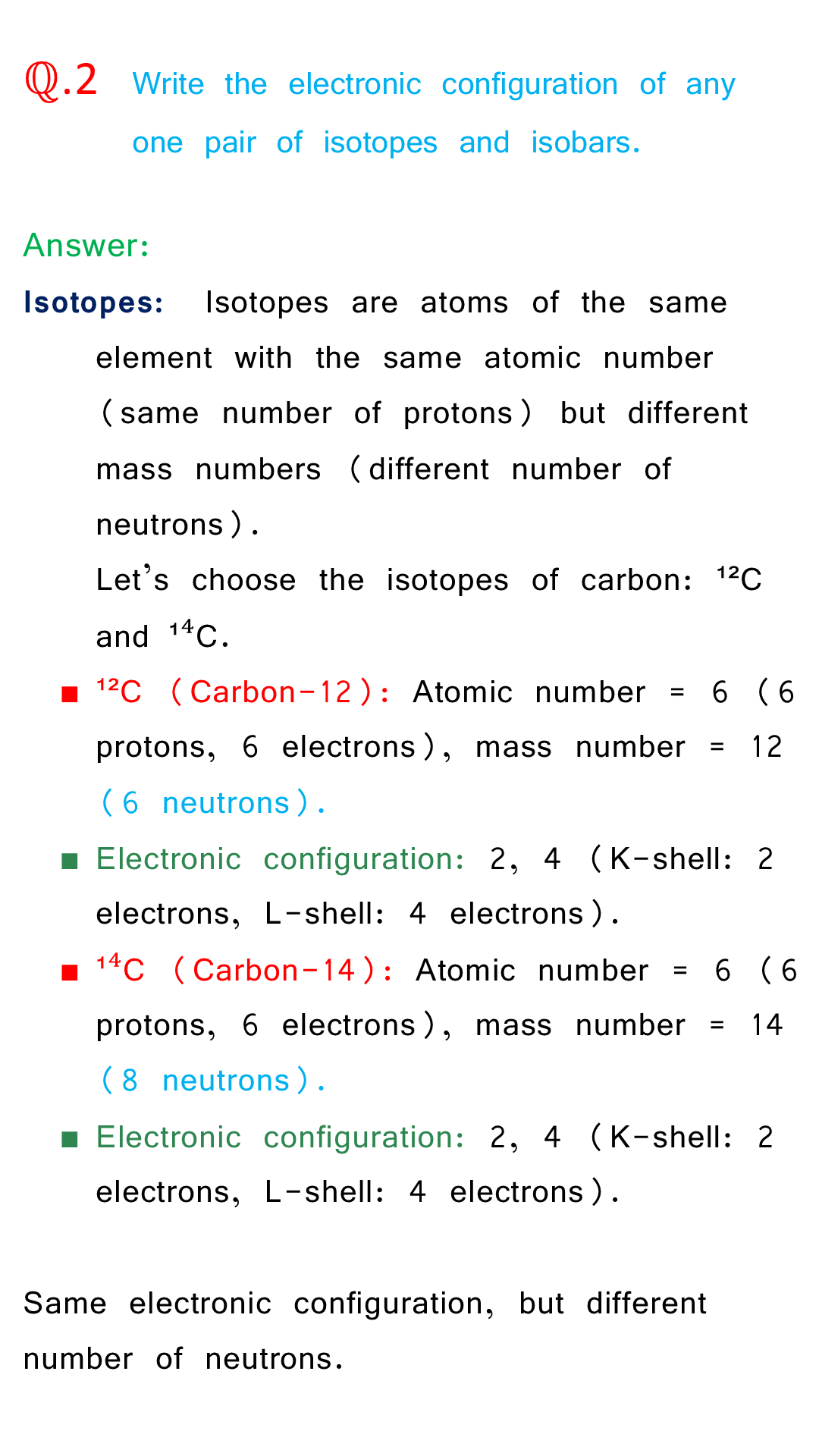 Q.2 Write the electronic configuration of any one pair of isotopes and isobars.

Answer:

Isotopes: Isotopes are atoms of the same element with the same atomic number (same number of protons) but different mass numbers (different number of neutrons).

Let's choose the isotopes of carbon: $^{12}C$ and $^{14}C$.

■ $^{12}C$ (Carbon-12): Atomic number = 6 (6 protons, 6 electrons), mass number = 12 (6 neutrons).

■ Electronic configuration: 2, 4 (K-shell: 2 electrons, L-shell: 4 electrons).

■ $^{14}C$ (Carbon-14): Atomic number = 6 (6 protons, 6 electrons), mass number = 14 (8 neutrons).

■ Electronic configuration: 2, 4 (K-shell: 2 electrons, L-shell: 4 electrons).

Same electronic configuration, but different number of neutrons.